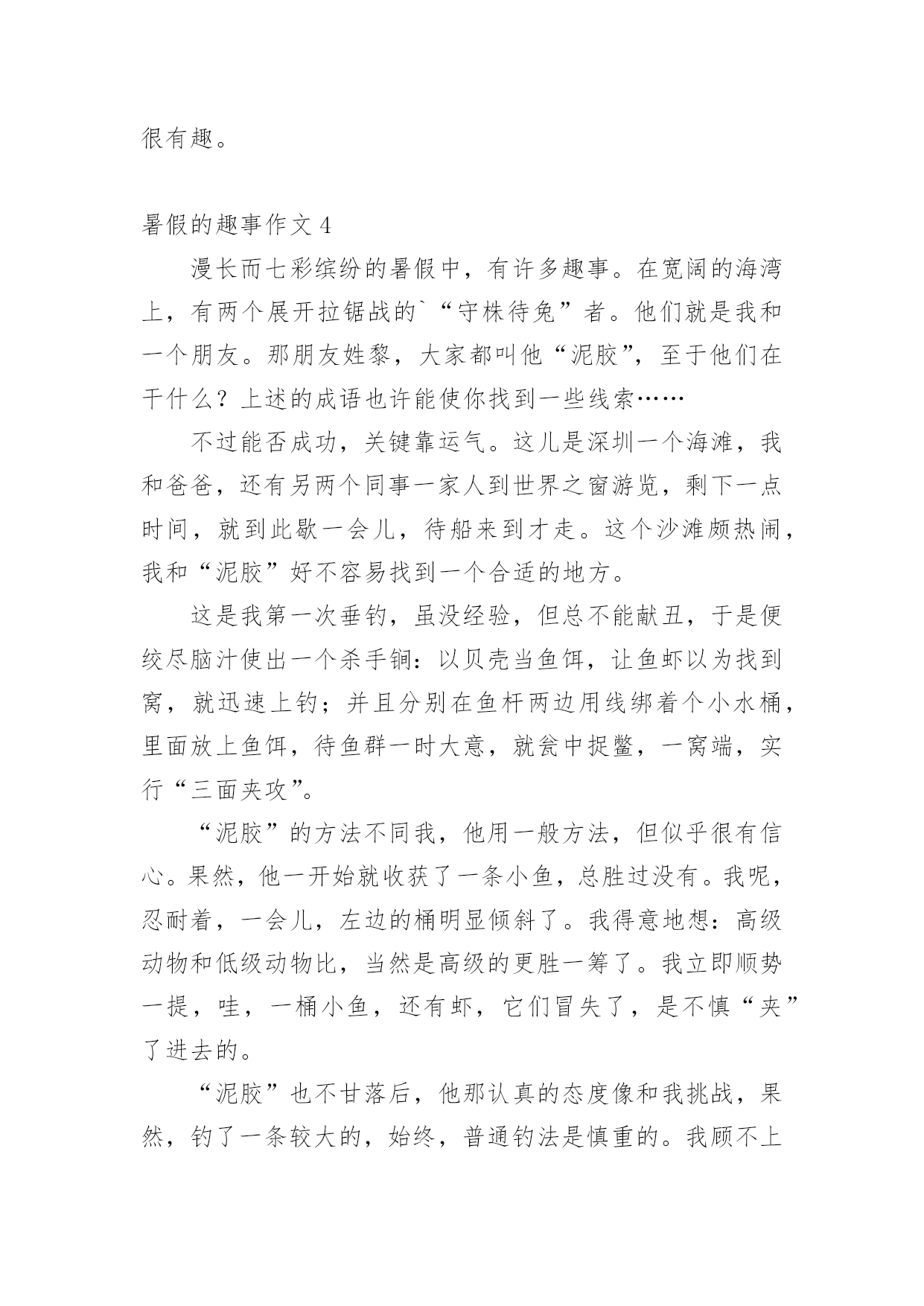 很有趣。

暑假的趣事作文 4

漫长而七彩缤纷的暑假中，有许多趣事。在宽阔的海湾上，有两个展开拉锯战的`“守株待兔”者。他们就是我和一个朋友。那朋友姓黎，大家都叫他“泥胶”，至于他们在干什么？上述的成语也许能使你找到一些线索……

不过能否成功，关键靠运气。这儿是深圳一个海滩，我和爸爸，还有另两个同事一家人到世界之窗游览，剩下一点时间，就到此歇一会儿，待船来到才走。这个沙滩颇热闹，我和“泥胶”好不容易找到一个合适的地方。

这是我第一次垂钓，虽没经验，但总不能献丑，于是便绞尽脑汁使出一个杀手锏：以贝壳当鱼饵，让鱼虾以为找到窝，就迅速上钓；并且分别在鱼杆两边用线绑着个小水桶，里面放上鱼饵，待鱼群一时大意，就瓮中捉鳖，一窝端，实行“三面夹攻”。

“泥胶”的方法不同我，他用一般方法，但似乎很有信心。果然，他一开始就收获了一条小鱼，总胜过没有。我呢，忍耐着，一会儿，左边的桶明显倾斜了。我得意地想：高级动物和低级动物比，当然是高级的更胜一筹了。我立即顺势一提，哇，一桶小鱼，还有虾，它们冒失了，是不慎“夹”了进去的。

“泥胶”也不甘落后，他那认真的态度像和我挑战，果然，钓了一条较大的，始终，普通钓法是慎重的。我顾不上